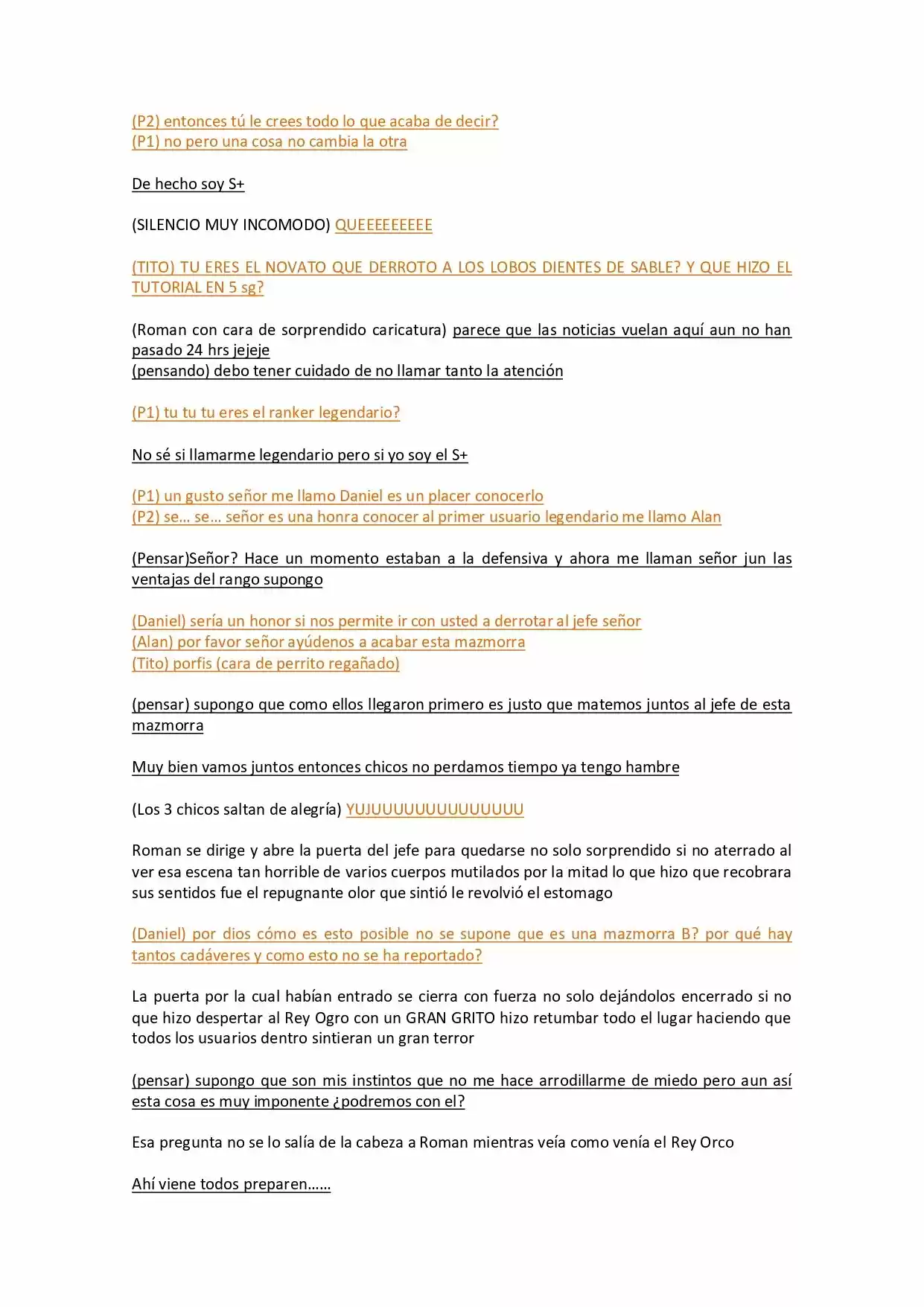 (P2) entonces tú le crees todo lo que acaba de decir?
(P1) no pero una cosa no cambia la otra

De hecho soy S+

(SILENCIO MUY INCOMODO) QUEEEEEEEEE

(TITO) TU ERES EL NOVATO QUE DERROTO A LOS LOBOS DIENTES DE SABLE? Y QUE HIZO EL TUTORIAL EN 5 sg?

(Roman con cara de sorprendido caricatura) parece que las noticias vuelan aquí aun no han pasado 24 hrs jejeje
(pensando) debo tener cuidado de no llamar tanto la atención

(P1) tu tu tu eres el ranker legendario?

No sé si llamarme legendario pero si yo soy el S+

(P1) un gusto señor me llamo Daniel es un placer conocerlo
(P2) se… se… señor es una honra conocer al primer usuario legendario me llamo Alan

(Pensar)Señor? Hace un momento estaban a la defensiva y ahora me llaman señor jun las ventajas del rango supongo

(Daniel) sería un honor si nos permite ir con usted a derrotar al jefe señor
(Alan) por favor señor ayúdenos a acabar esta mazmorra
(Tito) porfis (cara de perrito regañado)

(pensar) supongo que como ellos llegaron primero es justo que matemos juntos al jefe de esta mazmorra

Muy bien vamos juntos entonces chicos no perdamos tiempo ya tengo hambre

(Los 3 chicos saltan de alegría) YUJUUUUUUUUUUUUUU

Roman se dirige y abre la puerta del jefe para quedarse no solo sorprendido si no aterrado al ver esa escena tan horrible de varios cuerpos mutilados por la mitad lo que hizo que recobrara sus sentidos fue el repugnante olor que sintió le revolvió el estomago

(Daniel) por dios cómo es esto posible no se supone que es una mazmorra B? por qué hay tantos cadáveres y como esto no se ha reportado?

La puerta por la cual habían entrado se cierra con fuerza no solo dejándolos encerrado si no que hizo despertar al Rey Ogro con un GRAN GRITO hizo retumbar todo el lugar haciendo que todos los usuarios dentro sintieran un gran terror

(pensar) supongo que son mis instintos que no me hace arrodillarme de miedo pero aun así esta cosa es muy imponente ¿podremos con el?

Esa pregunta no se lo salía de la cabeza a Roman mientras veía como venía el Rey Orco

Ahí viene todos preparen……